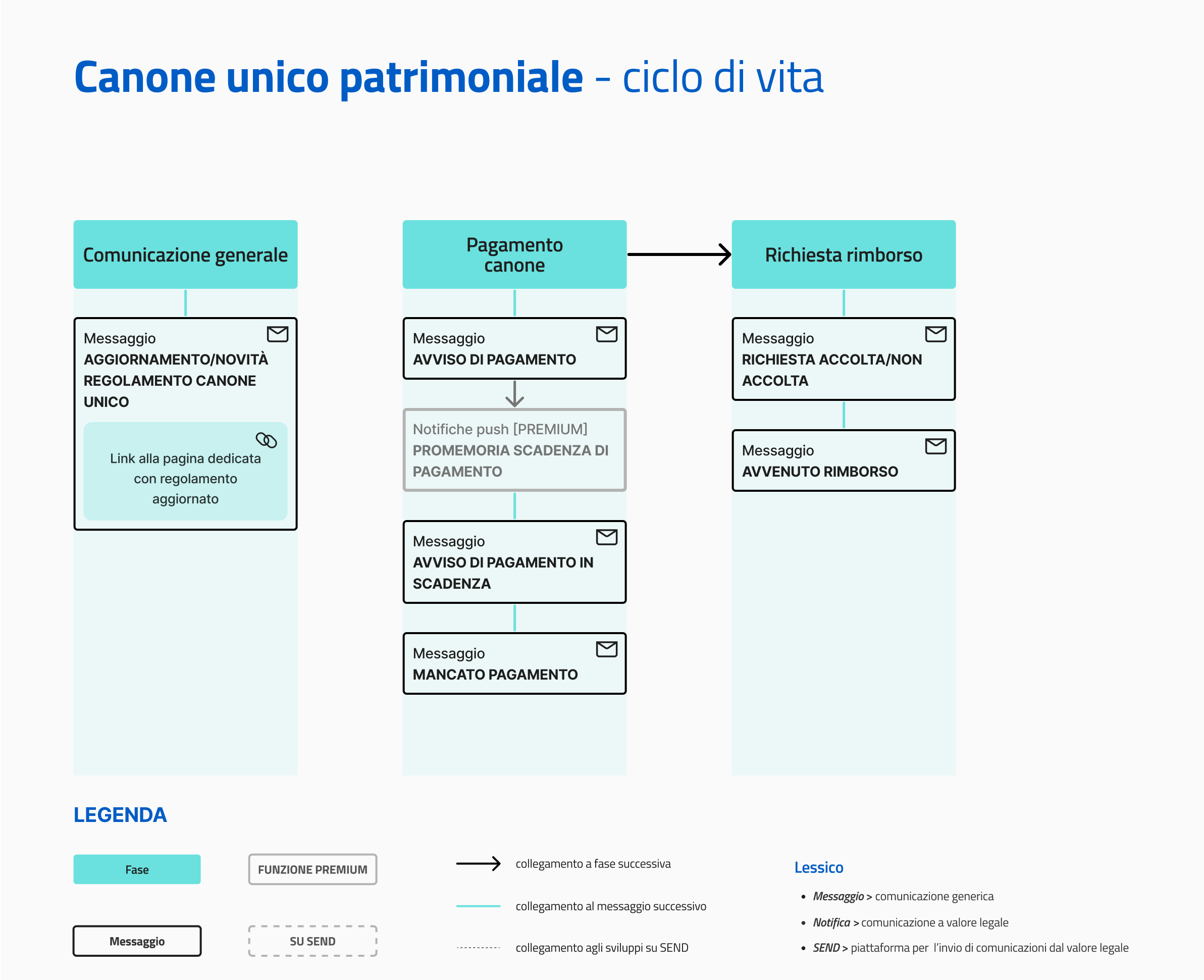 Canone unico patrimoniale - ciclo di vita

Comunicazione generale

Messaggio
AGGIORNAMENTO/NOVITÀ REGOLAMENTO CANONE UNICO

Link alla pagina dedicata con regolamento aggiornato

Pagamento canone

Messaggio
AVVISO DI PAGAMENTO

Notifiche push [PREMIUM]
PROMEMORIA SCADENZA DI PAGAMENTO

Messaggio
AVVISO DI PAGAMENTO IN SCADENZA

Messaggio
MANCATO PAGAMENTO

Richiesta rimborso

Messaggio
RICHIESTA ACCOLTA/NON ACCOLTA

Messaggio
AVVENUTO RIMBORSO

LEGENDA

Fase

FUNZIONE PREMIUM

Messaggio

SU SEND

collegamento a fase successiva

collegamento al messaggio successivo

collegamento agli sviluppi su SEND

Lessico

• Messaggio > comunicazione generica
• Notifica > comunicazione a valore legale
• SEND > piattaforma per l'invio di comunicazioni dal valore legale